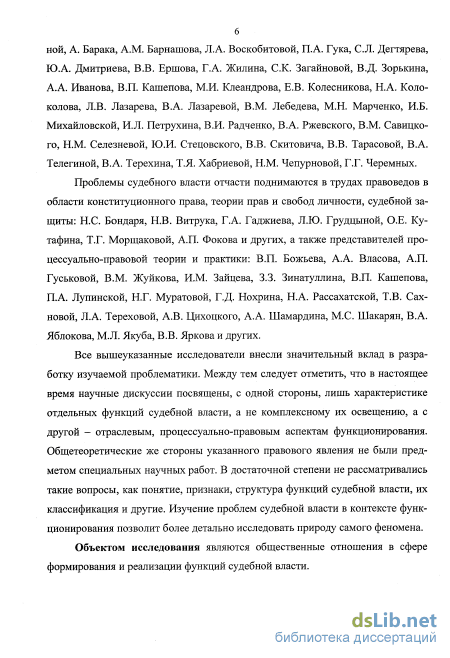 6

ной, А. Барака, А.М. Барнашова, Л.А. Воскобитовой, П.А. Гука, С.Л. Дегтярева, Ю.А. Дмитриева, В.В. Ершова, Г.А. Жилина, С.К. Загайновой, В.Д. Зорькина, А.А. Иванова, В.П. Кашепова, М.И. Клеандрова, Е.В. Колесникова, Н.А. Колоколова, Л.В. Лазарева, В.А. Лазаревой, В.М. Лебедева, М.Н. Марченко, И.Б. Михайловской, И.Л. Петрухина, В.И. Радченко, В.А. Ржевского, В.М. Савицкого, Н.М. Селезневой, Ю.И. Стецовского, В.В. Скитовича, В.В. Тарасовой, В.А. Телегиной, В.А. Терехина, Т.Я. Хабриевой, Н.М. Чепурновой, Г.Г. Черемных.

Проблемы судебного власти отчасти поднимаются в трудах правоведов в области конституционного права, теории прав и свобод личности, судебной защиты: Н.С. Бондаря, Н.В. Витрука, Г.А. Гаджиева, Л.Ю. Грудцыной, О.Е. Кутафина, Т.Г. Морщаковой, А.П. Фокова и других, а также представителей процессуально-правовой теории и практики: В.П. Божьева, А.А. Власова, А.П. Гуськовой, В.М. Жуйкова, И.М. Зайцева, З.З. Зинатуллина, В.П. Кашепова, П.А. Лупинской, Н.Г. Муратовой, Г.Д. Нохрина, Н.А. Рассахатской, Т.В. Сахновой, Л.А. Тереховой, А.В. Цихоцкого, А.А. Шамардина, М.С. Шакарян, В.А. Яблокова, М.Л. Якуба, В.В. Яркова и других.

Все вышеуказанные исследователи внесли значительный вклад в разработку изучаемой проблематики. Между тем следует отметить, что в настоящее время научные дискуссии посвящены, с одной стороны, лишь характеристике отдельных функций судебной власти, а не комплексному их освещению, а с другой – отраслевым, процессуально-правовым аспектам функционирования. Общетеоретические же стороны указанного правового явления не были предметом специальных научных работ. В достаточной степени не рассматривались такие вопросы, как понятие, признаки, структура функций судебной власти, их классификация и другие. Изучение проблем судебной власти в контексте функционирования позволит более детально исследовать природу самого феномена.

Объектом исследования являются общественные отношения в сфере формирования и реализации функций судебной власти.

dsLib.net
библиотека диссертаций